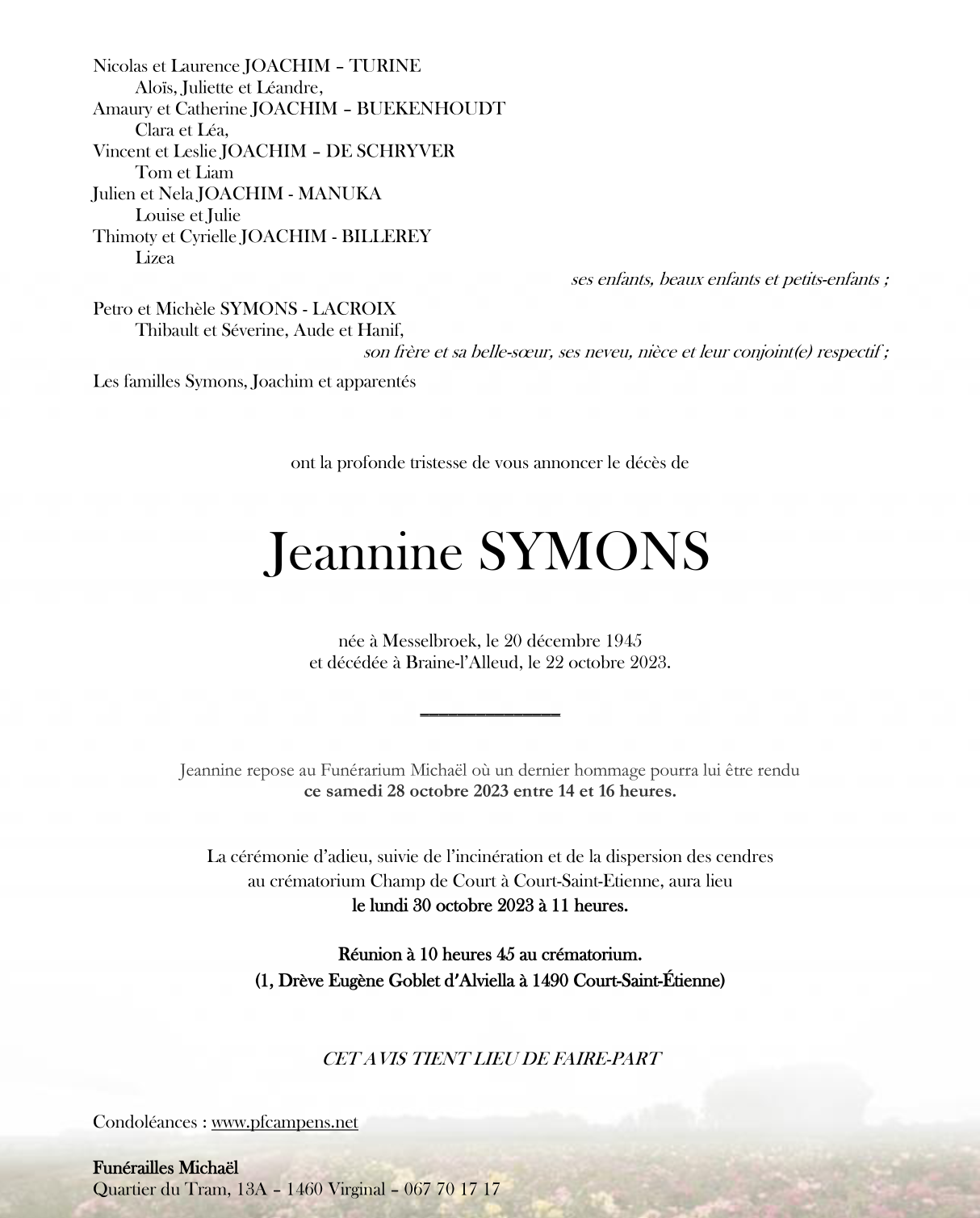 Nicolas et Laurence JOACHIM – TURINE
Aloïs, Juliette et Léandre,
Amaury et Catherine JOACHIM – BUEKENHOUDT
Clara et Léa,
Vincent et Leslie JOACHIM – DE SCHRYVER
Tom et Liam
Julien et Nela JOACHIM - MANUKA
Louise et Julie
Thimoty et Cyrielle JOACHIM - BILLEREY
Lizea
ses enfants, beaux enfants et petits-enfants ;

Petro et Michèle SYMONS - LACROIX
Thibault et Séverine, Aude et Hanif,
son frère et sa belle-sœur, ses neveu, nièce et leur conjoint(e) respectif ;

Les familles Symons, Joachim et apparentés

ont la profonde tristesse de vous annoncer le décès de

Jeannine SYMONS

née à Messelbroek, le 20 décembre 1945
et décédée à Braine-l'Alleud, le 22 octobre 2023.

Jeannine repose au Funérarium Michaël où un dernier hommage pourra lui être rendu
ce samedi 28 octobre 2023 entre 14 et 16 heures.

La cérémonie d'adieu, suivie de l'incinération et de la dispersion des cendres
au crématorium Champ de Court à Court-Saint-Etienne, aura lieu
le lundi 30 octobre 2023 à 11 heures.

Réunion à 10 heures 45 au crématorium.
(1, Drève Eugène Goblet d'Alviella à 1490 Court-Saint-Étienne)

CET AVIS TIENT LIEU DE FAIRE-PART

Condoléances : www.pfcampens.net

Funérailles Michaël
Quartier du Tram, 13A – 1460 Virginal – 067 70 17 17